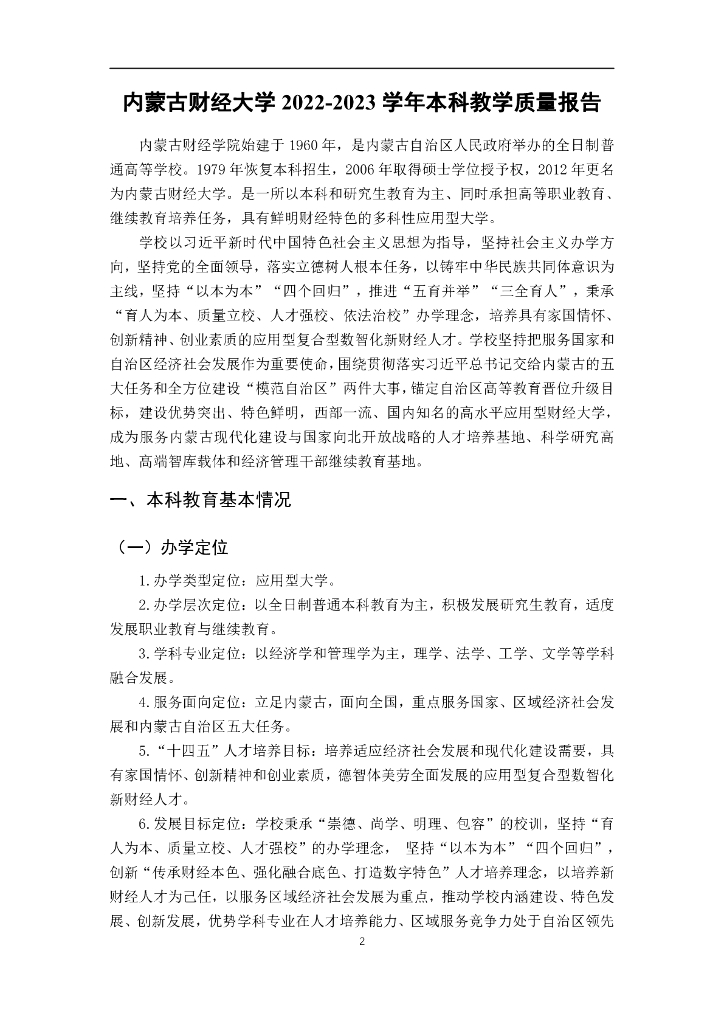 内蒙古财经大学 2022-2023 学年本科教学质量报告

内蒙古财经学院始建于 1960 年，是内蒙古自治区人民政府举办的全日制普通高等学校。1979 年恢复本科招生，2006 年取得硕士学位授予权，2012 年更名为内蒙古财经大学。是一所以本科和研究生教育为主、同时承担高等职业教育、继续教育培养任务，具有鲜明财经特色的多科性应用型大学。

学校以习近平新时代中国特色社会主义思想为指导，坚持社会主义办学方向，坚持党的全面领导，落实立德树人根本任务，以铸牢中华民族共同体意识为主线，坚持“以本为本”“四个回归”，推进“五育并举”“三全育人”，秉承“育人为本、质量立校、人才强校、依法治校”办学理念，培养具有家国情怀、创新精神、创业素质的应用型复合型数智化新财经人才。学校坚持把服务国家和自治区经济社会发展作为重要使命，围绕贯彻落实习近平总书记交给内蒙古的五大任务和全方位建设“模范自治区”两件大事，锚定自治区高等教育晋位升级目标，建设优势突出、特色鲜明，西部一流、国内知名的高水平应用型财经大学，成为服务内蒙古现代化建设与国家向北开放战略的人才培养基地、科学研究高地、高端智库载体和经济管理干部继续教育基地。

一、本科教育基本情况

（一）办学定位

1.办学类型定位：应用型大学。

2.办学层次定位：以全日制普通本科教育为主，积极发展研究生教育，适度发展职业教育与继续教育。

3.学科专业定位：以经济学和管理学为主，理学、法学、工学、文学等学科融合发展。

4.服务面向定位：立足内蒙古，面向全国，重点服务国家、区域经济社会发展和内蒙古自治区五大任务。

5.“十四五”人才培养目标：培养适应经济社会发展和现代化建设需要，具有家国情怀、创新精神和创业素质，德智体美劳全面发展的应用型复合型数智化新财经人才。

6.发展目标定位：学校秉承“崇德、尚学、明理、包容”的校训，坚持“育人为本、质量立校、人才强校”的办学理念， 坚持“以本为本”“四个回归”，创新“传承财经本色、强化融合底色、打造数字特色”人才培养理念，以培养新财经人才为己任，以服务区域经济社会发展为重点，推动学校内涵建设、特色发展、创新发展，优势学科专业在人才培养能力、区域服务竞争力处于自治区领先

2